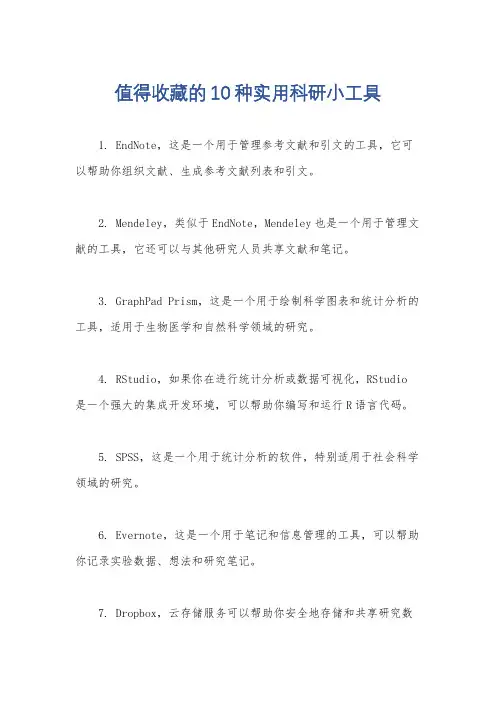 值得收藏的10种实用科研小工具

1. EndNote，这是一个用于管理参考文献和引文的工具，它可以帮助你组织文献、生成参考文献列表和引文。

2. Mendeley，类似于EndNote，Mendeley也是一个用于管理文献的工具，它还可以与其他研究人员共享文献和笔记。

3. GraphPad Prism，这是一个用于绘制科学图表和统计分析的工具，适用于生物医学和自然科学领域的研究。

4. RStudio，如果你在进行统计分析或数据可视化，RStudio是一个强大的集成开发环境，可以帮助你编写和运行R语言代码。

5. SPSS，这是一个用于统计分析的软件，特别适用于社会科学领域的研究。

6. Evernote，这是一个用于笔记和信息管理的工具，可以帮助你记录实验数据、想法和研究笔记。

7. Dropbox，云存储服务可以帮助你安全地存储和共享研究数